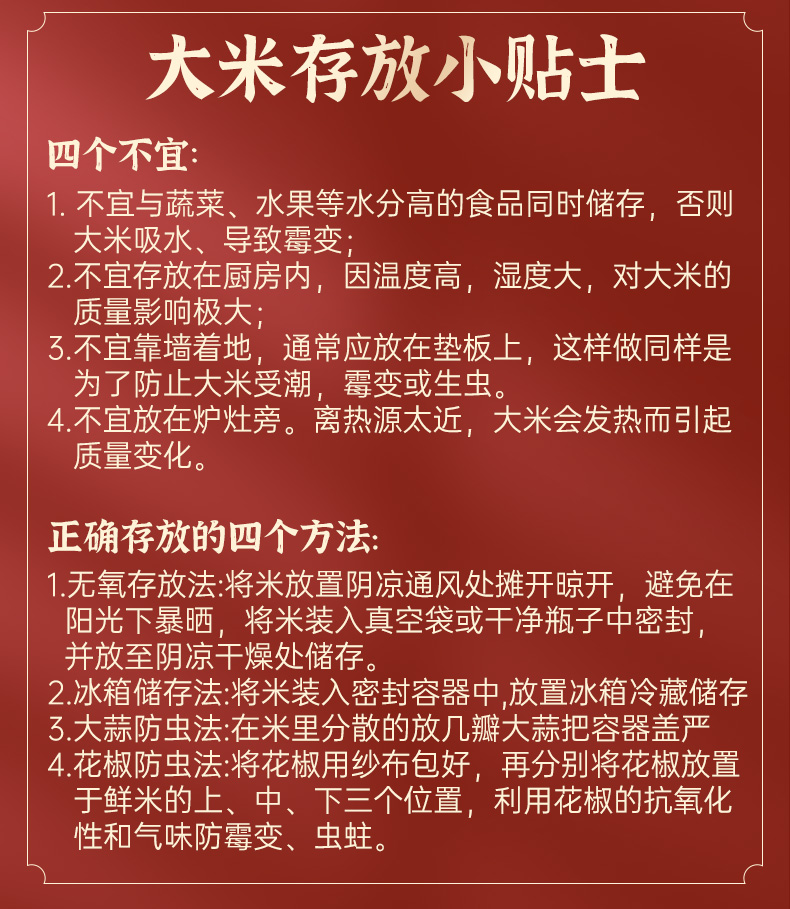 大米存放小贴士

四个不宜:

1. 不宜与蔬菜、水果等水分高的食品同时储存，否则大米吸水、导致霉变;
2.不宜存放在厨房内，因温度高，湿度大，对大米的质量影响极大;
3.不宜靠墙着地，通常应放在垫板上，这样做同样是为了防止大米受潮，霉变或生虫。
4.不宜放在炉灶旁。离热源太近，大米会发热而引起质量变化。

正确存放的四个方法:

1.无氧存放法:将米放置阴凉通风处摊开晾开，避免在阳光下暴晒，将米装入真空袋或干净瓶子中密封，并放至阴凉干燥处储存。
2.冰箱储存法:将米装入密封容器中,放置冰箱冷藏储存
3.大蒜防虫法:在米里分散的放几瓣大蒜把容器盖严
4.花椒防虫法:将花椒用纱布包好，再分别将花椒放置于鲜米的上、中、下三个位置，利用花椒的抗氧化性和气味防霉变、虫蛀。